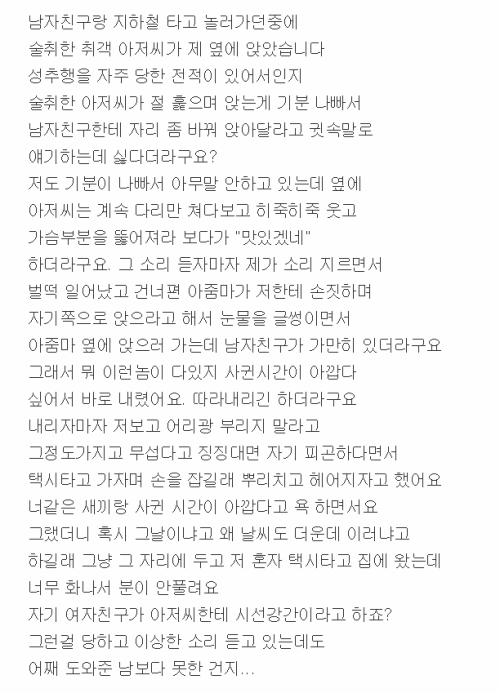 남자친구랑 지하철 타고 놀러가던중에
술취한 취객 아저씨가 제 옆에 앉았습니다
성추행을 자주 당한 전적이 있어서인지
술취한 아저씨가 절 훑으며 앉는게 기분 나빠서
남자친구한테 자리 좀 바꿔 앉아달라고 귓속말로
얘기하는데 싫다더라구요?
저도 기분이 나빠서 아무말 안하고 있는데 옆에
아저씨는 계속 다리만 쳐다보고 히죽히죽 웃고
가슴부분을 뚫어져라 보다가 "맛있겠네"
하더라구요. 그 소리 듣자마자 제가 소리 지르면서
벌떡 일어났고 건너편 아줌마가 저한테 손짓하며
자기쪽으로 앉으라고 해서 눈물을 글썽이면서
아줌마 옆에 앉으러 가는데 남자친구가 가만히 있더라구요
그래서 뭐 이런놈이 다있지 사귄시간이 아깝다
싶어서 바로 내렸어요. 따라내리긴 하더라구요
내리자마자 저보고 어리광 부리지 말라고
그정도가지고 무섭다고 징징대면 자기 피곤하다면서
택시타고 가자며 손을 잡길래 뿌리치고 헤어지자고 했어요
너같은 새끼랑 사귄 시간이 아깝다고 욕 하면서요
그랬더니 혹시 그날이냐고 왜 날씨도 더운데 이러냐고
하길래 그냥 그 자리에 두고 저 혼자 택시타고 집에 왔는데
너무 화나서 분이 안풀려요
자기 여자친구가 아저씨한테 시선강간이라고 하죠?
그런걸 당하고 이상한 소리 듣고 있는데도
어째 도와준 남보다 못한 건지...